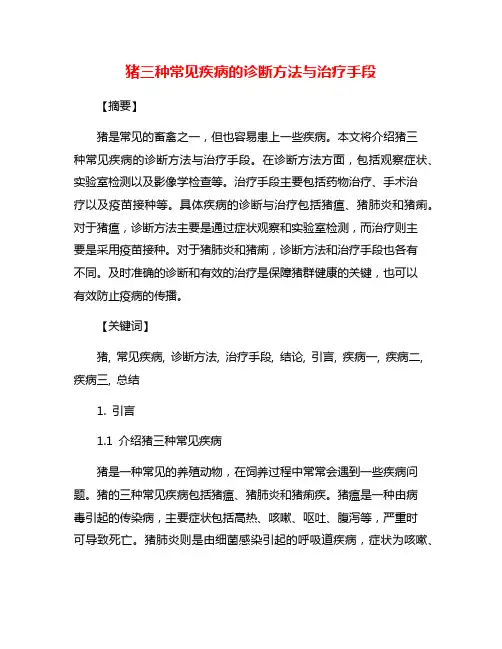 猪三种常见疾病的诊断方法与治疗手段

【摘要】

猪是常见的畜禽之一，但也容易患上一些疾病。本文将介绍猪三种常见疾病的诊断方法与治疗手段。在诊断方法方面，包括观察症状、实验室检测以及影像学检查等。治疗手段主要包括药物治疗、手术治疗以及疫苗接种等。具体疾病的诊断与治疗包括猪瘟、猪肺炎和猪痢。对于猪瘟，诊断方法主要是通过症状观察和实验室检测，而治疗则主要是采用疫苗接种。对于猪肺炎和猪痢，诊断方法和治疗手段也各有不同。及时准确的诊断和有效的治疗是保障猪群健康的关键，也可以有效防止疫病的传播。

【关键词】

猪, 常见疾病, 诊断方法, 治疗手段, 结论, 引言, 疾病一, 疾病二, 疾病三, 总结

1. 引言

1.1 介绍猪三种常见疾病

猪是一种常见的养殖动物，在饲养过程中常常会遇到一些疾病问题。猪的三种常见疾病包括猪瘟、猪肺炎和猪痢疾。猪瘟是一种由病毒引起的传染病，主要症状包括高热、咳嗽、呕吐、腹泻等，严重时可导致死亡。猪肺炎则是由细菌感染引起的呼吸道疾病，症状为咳嗽、